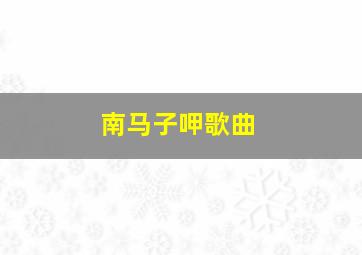 南马子呷歌曲